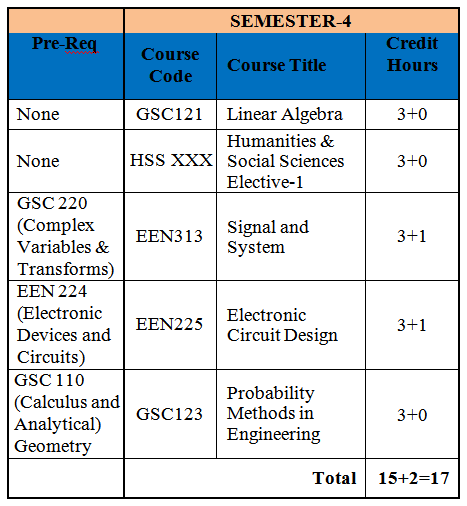 | | SEMESTER-4 | | |
|---|---|---|---|
| Pre-Req | Course Code | Course Title | Credit Hours |
| None | GSC121 | Linear Algebra | 3+0 |
| None | HSS XXX | Humanities & Social Sciences Elective-1 | 3+0 |
| GSC 220 (Complex Variables & Transforms) | EEN313 | Signal and System | 3+1 |
| EEN 224 (Electronic Devices and Circuits) | EEN225 | Electronic Circuit Design | 3+1 |
| GSC 110 (Calculus and Analytical) Geometry | GSC123 | Probability Methods in Engineering | 3+0 |
| | | Total | 15+2=17 |